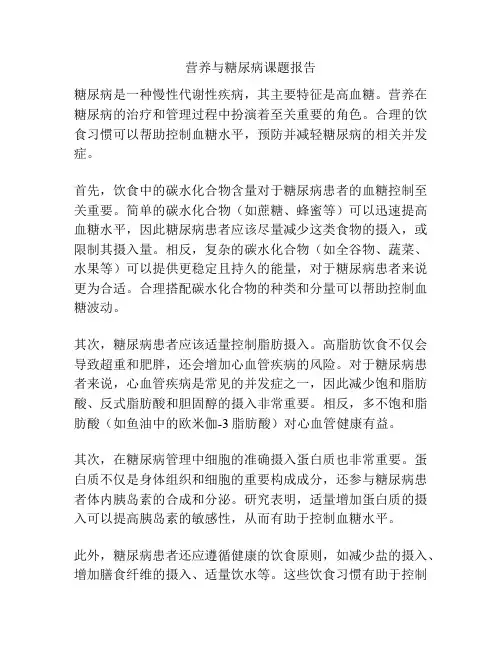 营养与糖尿病课题报告

糖尿病是一种慢性代谢性疾病，其主要特征是高血糖。营养在糖尿病的治疗和管理过程中扮演着至关重要的角色。合理的饮食习惯可以帮助控制血糖水平，预防并减轻糖尿病的相关并发症。

首先，饮食中的碳水化合物含量对于糖尿病患者的血糖控制至关重要。简单的碳水化合物（如蔗糖、蜂蜜等）可以迅速提高血糖水平，因此糖尿病患者应该尽量减少这类食物的摄入，或限制其摄入量。相反，复杂的碳水化合物（如全谷物、蔬菜、水果等）可以提供更稳定且持久的能量，对于糖尿病患者来说更为合适。合理搭配碳水化合物的种类和分量可以帮助控制血糖波动。

其次，糖尿病患者应该适量控制脂肪摄入。高脂肪饮食不仅会导致超重和肥胖，还会增加心血管疾病的风险。对于糖尿病患者来说，心血管疾病是常见的并发症之一，因此减少饱和脂肪酸、反式脂肪酸和胆固醇的摄入非常重要。相反，多不饱和脂肪酸（如鱼油中的欧米伽-3 脂肪酸）对心血管健康有益。

其次，在糖尿病管理中细胞的准确摄入蛋白质也非常重要。蛋白质不仅是身体组织和细胞的重要构成成分，还参与糖尿病患者体内胰岛素的合成和分泌。研究表明，适量增加蛋白质的摄入可以提高胰岛素的敏感性，从而有助于控制血糖水平。

此外，糖尿病患者还应遵循健康的饮食原则，如减少盐的摄入、增加膳食纤维的摄入、适量饮水等。这些饮食习惯有助于控制